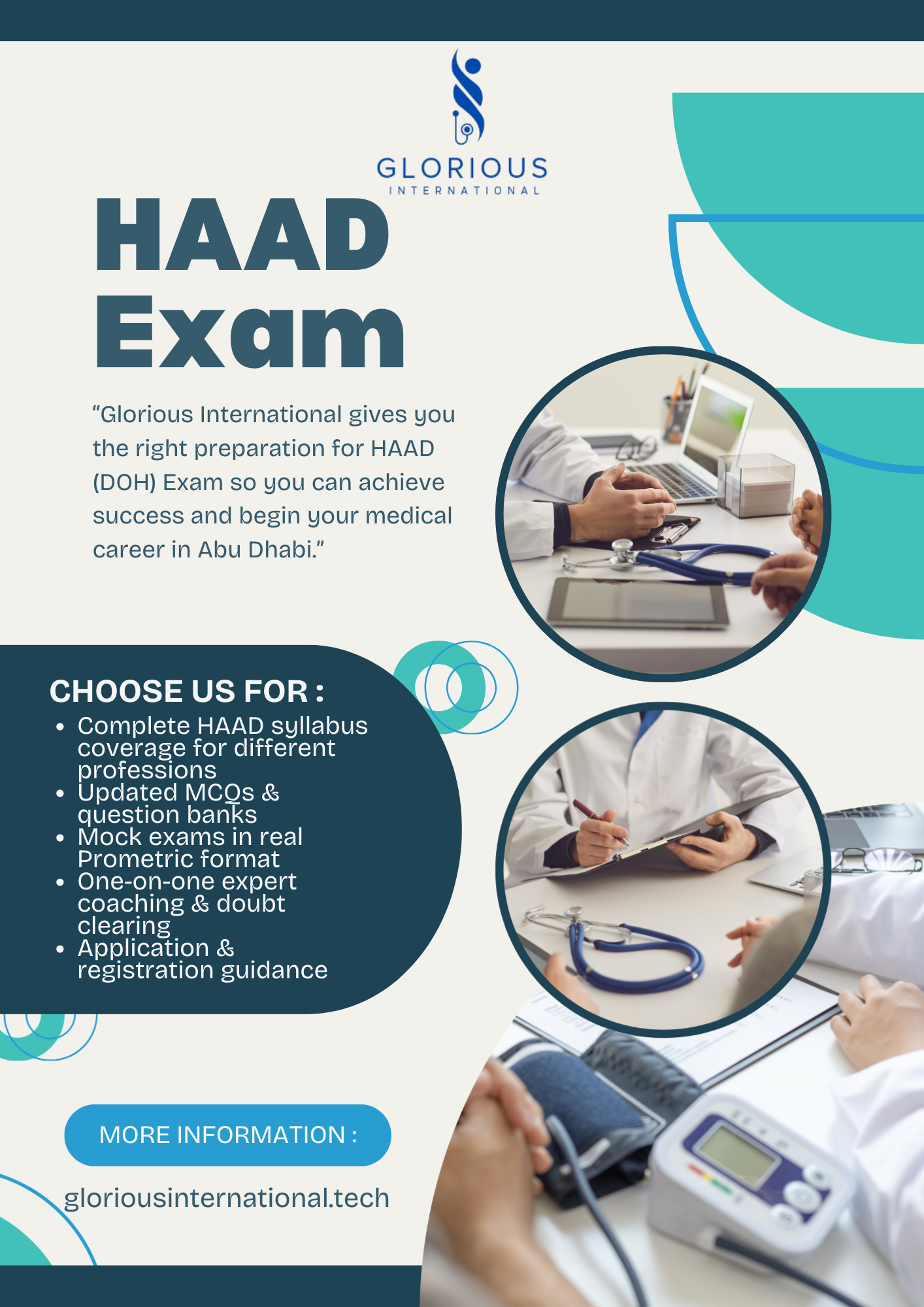 GLORIOUS
INTERNATIONAL

HAAD
Exam

"Glorious International gives you the right preparation for HAAD (DOH) Exam so you can achieve success and begin your medical career in Abu Dhabi."

CHOOSE US FOR :
• Complete HAAD syllabus coverage for different professions
• Updated MCQs & question banks
• Mock exams in real Prometric format
• One-on-one expert coaching & doubt clearing
• Application & registration guidance

MORE INFORMATION :

gloriousinternational.tech